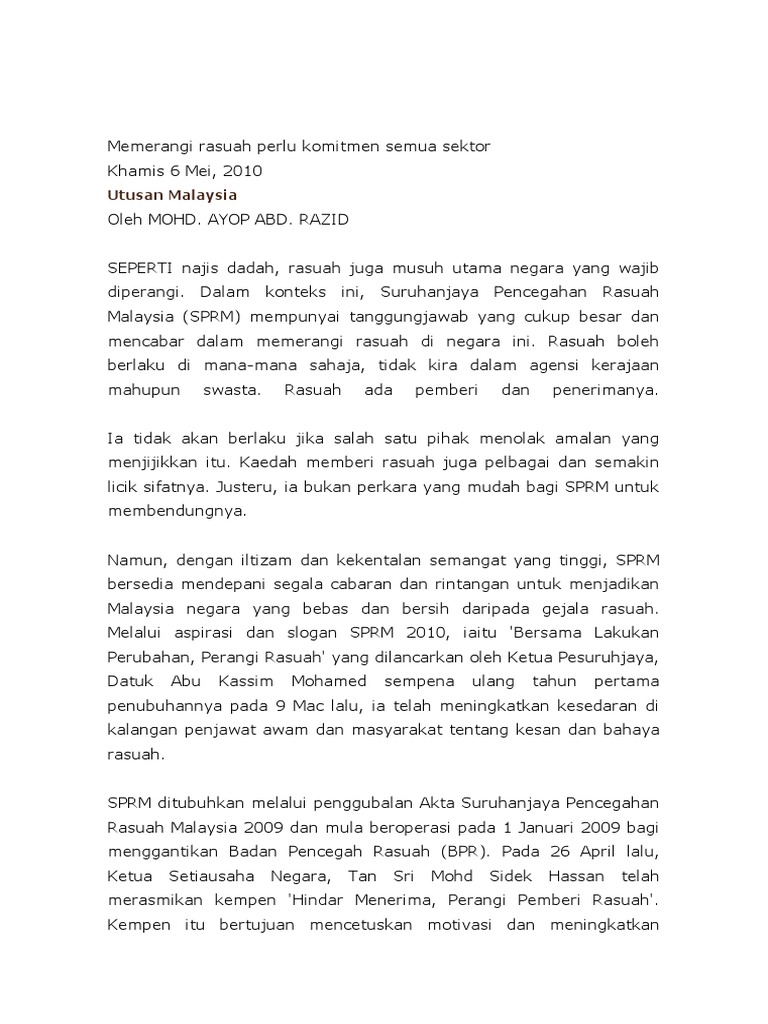 Memerangi rasuah perlu komitmen semua sektor
Khamis 6 Mei, 2010
Utusan Malaysia
Oleh MOHD. AYOP ABD. RAZID

SEPERTI najis dadah, rasuah juga musuh utama negara yang wajib diperangi. Dalam konteks ini, Suruhanjaya Pencegahan Rasuah Malaysia (SPRM) mempunyai tanggungjawab yang cukup besar dan mencabar dalam memerangi rasuah di negara ini. Rasuah boleh berlaku di mana-mana sahaja, tidak kira dalam agensi kerajaan mahupun swasta. Rasuah ada pemberi dan penerimanya.

Ia tidak akan berlaku jika salah satu pihak menolak amalan yang menjijikkan itu. Kaedah memberi rasuah juga pelbagai dan semakin licik sifatnya. Justeru, ia bukan perkara yang mudah bagi SPRM untuk membendungnya.

Namun, dengan iltizam dan kekentalan semangat yang tinggi, SPRM bersedia mendepani segala cabaran dan rintangan untuk menjadikan Malaysia negara yang bebas dan bersih daripada gejala rasuah. Melalui aspirasi dan slogan SPRM 2010, iaitu 'Bersama Lakukan Perubahan, Perangi Rasuah' yang dilancarkan oleh Ketua Pesuruhjaya, Datuk Abu Kassim Mohamed sempena ulang tahun pertama penubuhannya pada 9 Mac lalu, ia telah meningkatkan kesedaran di kalangan penjawat awam dan masyarakat tentang kesan dan bahaya rasuah.

SPRM ditubuhkan melalui penggubalan Akta Suruhanjaya Pencegahan Rasuah Malaysia 2009 dan mula beroperasi pada 1 Januari 2009 bagi menggantikan Badan Pencegah Rasuah (BPR). Pada 26 April lalu, Ketua Setiausaha Negara, Tan Sri Mohd Sidek Hassan telah merasmikan kempen 'Hindar Menerima, Perangi Pemberi Rasuah'. Kempen itu bertujuan mencetuskan motivasi dan meningkatkan